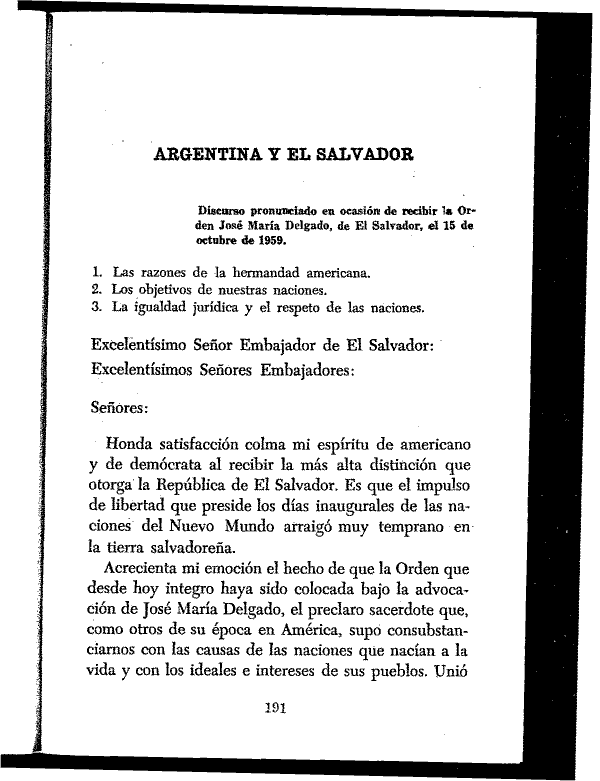 ARGENTINA Y EL SALVADOR

Discurso pronunciado en ocasión de recibir la Orden José María Delgado, de El Salvador, el 15 de octubre de 1959.

1. Las razones de la hermandad americana.
2. Los objetivos de nuestras naciones.
3. La igualdad jurídica y el respeto de las naciones.

Excelentísimo Señor Embajador de El Salvador:
Excelentísimos Señores Embajadores:

Señores:

Honda satisfacción colma mi espíritu de americano y de demócrata al recibir la más alta distinción que otorga la República de El Salvador. Es que el impulso de libertad que preside los días inaugurales de las naciones del Nuevo Mundo arraigó muy temprano en la tierra salvadoreña.

Acrecienta mi emoción el hecho de que la Orden que desde hoy integro haya sido colocada bajo la advocación de José María Delgado, el preclaro sacerdote que, como otros de su época en América, supo consubstanciarnos con las causas de las naciones que nacían a la vida y con los ideales e intereses de sus pueblos. Unió

191